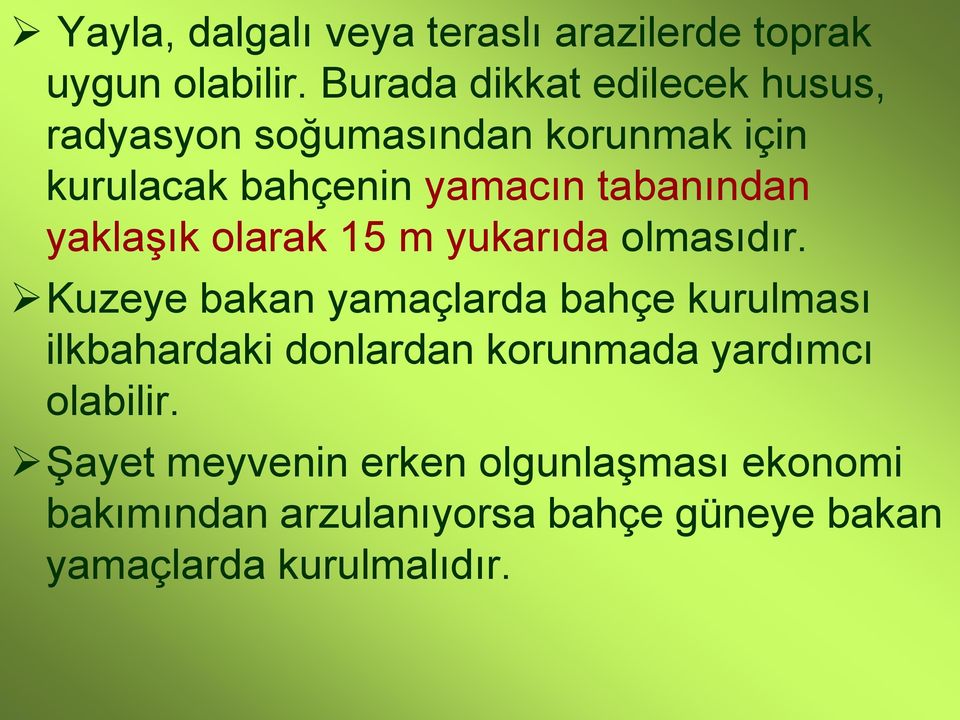 ➢ Yayla, dalgalı veya teraslı arazilerde toprak uygun olabilir. Burada dikkat edilecek husus, radyasyon soğumasından korunmak için kurulacak bahçenin yamacın tabanından yaklaşık olarak 15 m yukarıda olmasıdır.

➢ Kuzeye bakan yamaçlarda bahçe kurulması ilkbahardaki donlardan korunmada yardımcı olabilir.

➢ Şayet meyvenin erken olgunlaşması ekonomi bakımından arzulanıyorsa bahçe güneye bakan yamaçlarda kurulmalıdır.